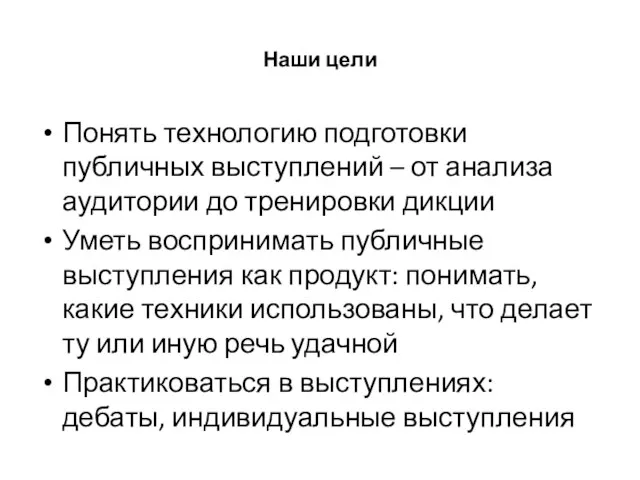 Наши цели

• Понять технологию подготовки публичных выступлений – от анализа аудитории до тренировки дикции
• Уметь воспринимать публичные выступления как продукт: понимать, какие техники использованы, что делает ту или иную речь удачной
• Практиковаться в выступлениях: дебаты, индивидуальные выступления